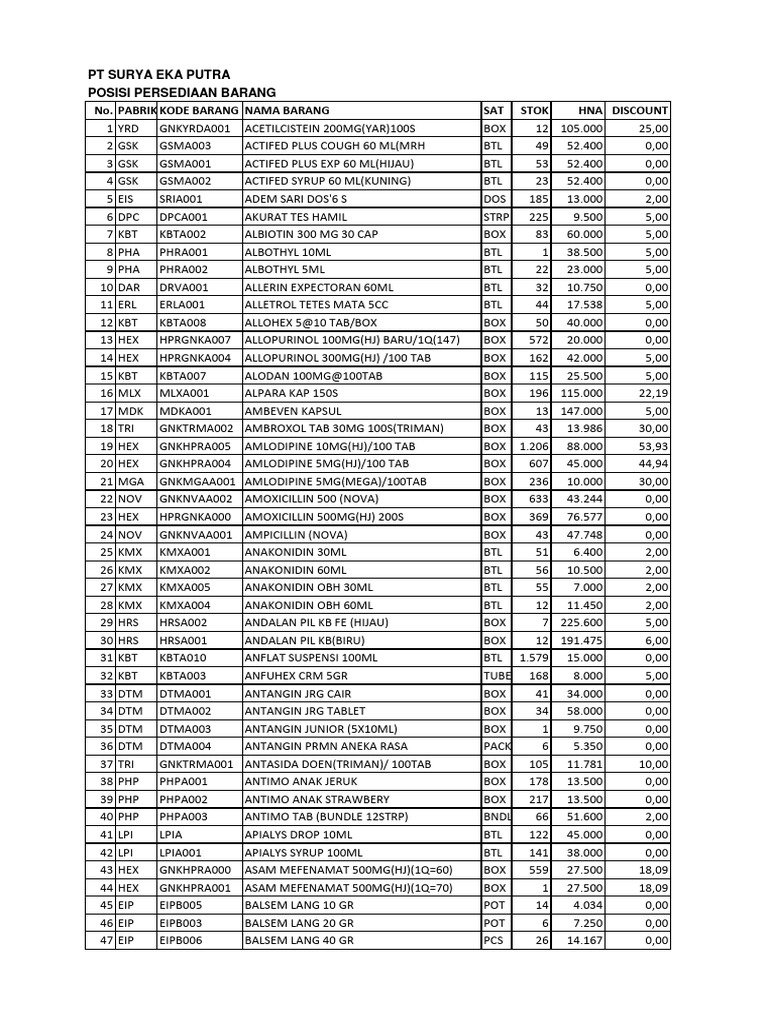 PT SURYA EKA PUTRA
POSISI PERSEDIAAN BARANG

| No. | PABRIK | KODE BARANG | NAMA BARANG | SAT | STOK | HNA | DISCOUNT |
|---|---|---|---|---|---|---|---|
| 1 | YRD | GNKYRDA001 | ACETILCISTEIN 200MG(YAR)100S | BOX | 12 | 105.000 | 25,00 |
| 2 | GSK | GSMA003 | ACTIFED PLUS COUGH 60 ML(MRH | BTL | 49 | 52.400 | 0,00 |
| 3 | GSK | GSMA001 | ACTIFED PLUS EXP 60 ML(HIJAU) | BTL | 53 | 52.400 | 0,00 |
| 4 | GSK | GSMA002 | ACTIFED SYRUP 60 ML(KUNING) | BTL | 23 | 52.400 | 0,00 |
| 5 | EIS | SRIA001 | ADEM SARI DOS'6 S | DOS | 185 | 13.000 | 2,00 |
| 6 | DPC | DPCA001 | AKURAT TES HAMIL | STRP | 225 | 9.500 | 5,00 |
| 7 | KBT | KBTA002 | ALBIOTIN 300 MG 30 CAP | BOX | 83 | 60.000 | 5,00 |
| 8 | PHA | PHRA001 | ALBOTHYL 10ML | BTL | 1 | 38.500 | 5,00 |
| 9 | PHA | PHRA002 | ALBOTHYL 5ML | BTL | 22 | 23.000 | 5,00 |
| 10 | DAR | DRVA001 | ALLERIN EXPECTORAN 60ML | BTL | 32 | 10.750 | 0,00 |
| 11 | ERL | ERLA001 | ALLETROL TETES MATA 5CC | BTL | 44 | 17.538 | 5,00 |
| 12 | KBT | KBTA008 | ALLOHEX 5@10 TAB/BOX | BOX | 50 | 40.000 | 0,00 |
| 13 | HEX | HPRGNKA007 | ALLOPURINOL 100MG(HJ) BARU/1Q(147) | BOX | 572 | 20.000 | 0,00 |
| 14 | HEX | HPRGNKA004 | ALLOPURINOL 300MG(HJ) /100 TAB | BOX | 162 | 42.000 | 5,00 |
| 15 | KBT | KBTA007 | ALODAN 100MG@100TAB | BOX | 115 | 25.500 | 5,00 |
| 16 | MLX | MLXA001 | ALPARA KAP 150S | BOX | 196 | 115.000 | 22,19 |
| 17 | MDK | MDKA001 | AMBEVEN KAPSUL | BOX | 13 | 147.000 | 5,00 |
| 18 | TRI | GNKTRMA002 | AMBROXOL TAB 30MG 100S(TRIMAN) | BOX | 43 | 13.986 | 30,00 |
| 19 | HEX | GNKHPRA005 | AMLODIPINE 10MG(HJ)/100 TAB | BOX | 1.206 | 88.000 | 53,93 |
| 20 | HEX | GNKHPRA004 | AMLODIPINE 5MG(HJ)/100 TAB | BOX | 607 | 45.000 | 44,94 |
| 21 | MGA | GNKMGAA001 | AMLODIPINE 5MG(MEGA)/100TAB | BOX | 236 | 10.000 | 30,00 |
| 22 | NOV | GNKNVAA002 | AMOXICILLIN 500 (NOVA) | BOX | 633 | 43.244 | 0,00 |
| 23 | HEX | HPRGNKA000 | AMOXICILLIN 500MG(HJ) 200S | BOX | 369 | 76.577 | 0,00 |
| 24 | NOV | GNKNVAA001 | AMPICILLIN (NOVA) | BOX | 43 | 47.748 | 0,00 |
| 25 | KMX | KMXA001 | ANAKONIDIN 30ML | BTL | 51 | 6.400 | 2,00 |
| 26 | KMX | KMXA002 | ANAKONIDIN 60ML | BTL | 56 | 10.500 | 2,00 |
| 27 | KMX | KMXA005 | ANAKONIDIN OBH 30ML | BTL | 55 | 7.000 | 2,00 |
| 28 | KMX | KMXA004 | ANAKONIDIN OBH 60ML | BTL | 12 | 11.450 | 2,00 |
| 29 | HRS | HRSA002 | ANDALAN PIL KB FE (HIJAU) | BOX | 7 | 225.600 | 5,00 |
| 30 | HRS | HRSA001 | ANDALAN PIL KB(BIRU) | BOX | 12 | 191.475 | 6,00 |
| 31 | KBT | KBTA010 | ANFLAT SUSPENSI 100ML | BTL | 1.579 | 15.000 | 0,00 |
| 32 | KBT | KBTA003 | ANFUHEX CRM 5GR | TUBE | 168 | 8.000 | 5,00 |
| 33 | DTM | DTMA001 | ANTANGIN JRG CAIR | BOX | 41 | 34.000 | 0,00 |
| 34 | DTM | DTMA002 | ANTANGIN JRG TABLET | BOX | 34 | 58.000 | 0,00 |
| 35 | DTM | DTMA003 | ANTANGIN JUNIOR (5X10ML) | BOX | 1 | 9.750 | 0,00 |
| 36 | DTM | DTMA004 | ANTANGIN PRMN ANEKA RASA | PACK | 6 | 5.350 | 0,00 |
| 37 | TRI | GNKTRMA001 | ANTASIDA DOEN(TRIMAN)/ 100TAB | BOX | 105 | 11.781 | 10,00 |
| 38 | PHP | PHPA001 | ANTIMO ANAK JERUK | BOX | 178 | 13.500 | 0,00 |
| 39 | PHP | PHPA002 | ANTIMO ANAK STRAWBERY | BOX | 217 | 13.500 | 0,00 |
| 40 | PHP | PHPA003 | ANTIMO TAB (BUNDLE 12STRP) | BNDL | 66 | 51.600 | 2,00 |
| 41 | LPI | LPIA | APIALYS DROP 10ML | BTL | 122 | 45.000 | 0,00 |
| 42 | LPI | LPIA001 | APIALYS SYRUP 100ML | BTL | 141 | 38.000 | 0,00 |
| 43 | HEX | GNKHPRA000 | ASAM MEFENAMAT 500MG(HJ)(1Q=60) | BOX | 559 | 27.500 | 18,09 |
| 44 | HEX | GNKHPRA001 | ASAM MEFENAMAT 500MG(HJ)(1Q=70) | BOX | 1 | 27.500 | 18,09 |
| 45 | EIP | EIPB005 | BALSEM LANG 10 GR | POT | 14 | 4.034 | 0,00 |
| 46 | EIP | EIPB003 | BALSEM LANG 20 GR | POT | 6 | 7.250 | 0,00 |
| 47 | EIP | EIPB006 | BALSEM LANG 40 GR | PCS | 26 | 14.167 | 0,00 |